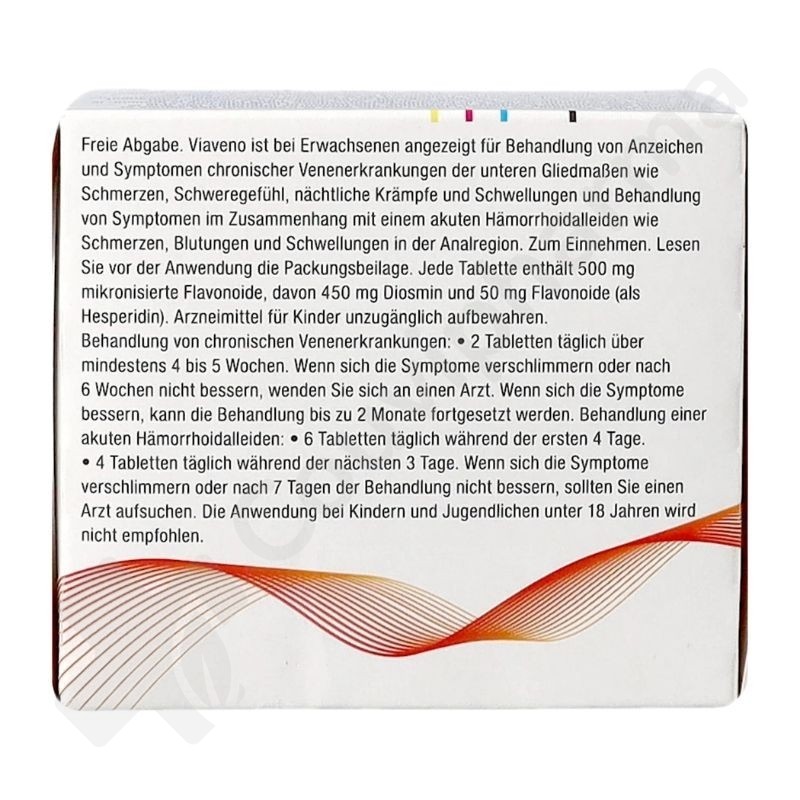 Freie Abgabe. Viaveno ist bei Erwachsenen angezeigt für Behandlung von Anzeichen und Symptomen chronischer Venenerkrankungen der unteren Gliedmaßen wie Schmerzen, Schweregefühl, nächtliche Krämpfe und Schwellungen und Behandlung von Symptomen im Zusammenhang mit einem akuten Hämorrhoidalleiden wie Schmerzen, Blutungen und Schwellungen in der Analregion. Zum Einnehmen. Lesen Sie vor der Anwendung die Packungsbeilage. Jede Tablette enthält 500 mg mikronisierte Flavonoide, davon 450 mg Diosmin und 50 mg Flavonoide (als Hesperidin). Arzneimittel für Kinder unzugänglich aufbewahren.
Behandlung von chronischen Venenerkrankungen: • 2 Tabletten täglich über mindestens 4 bis 5 Wochen. Wenn sich die Symptome verschlimmern oder nach 6 Wochen nicht bessern, wenden Sie sich an einen Arzt. Wenn sich die Symptome bessern, kann die Behandlung bis zu 2 Monate fortgesetzt werden. Behandlung einer akuten Hämorrhoidalleiden: • 6 Tabletten täglich während der ersten 4 Tage.
• 4 Tabletten täglich während der nächsten 3 Tage. Wenn sich die Symptome verschlimmern oder nach 7 Tagen der Behandlung nicht bessern, sollten Sie einen Arzt aufsuchen. Die Anwendung bei Kindern und Jugendlichen unter 18 Jahren wird nicht empfohlen.